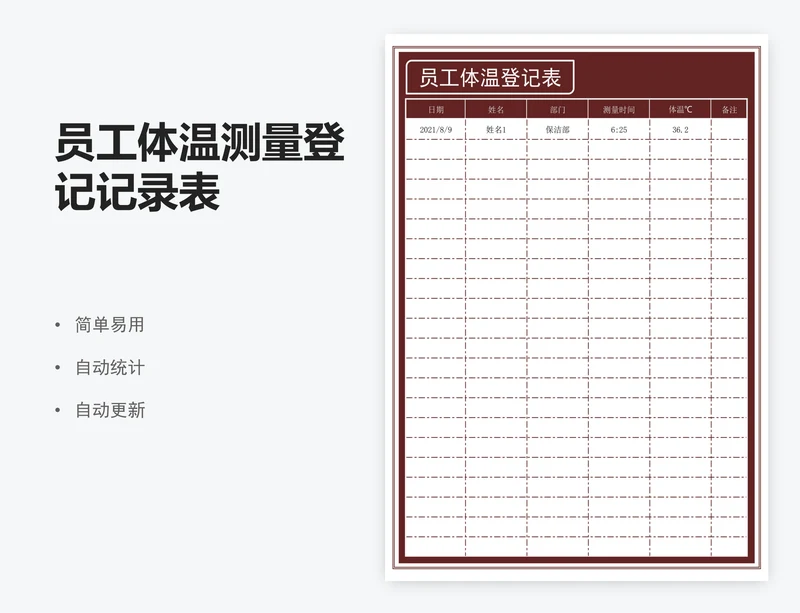 员工体温测量登记记录表

• 简单易用
• 自动统计
• 自动更新

员工体温登记表

| 日期 | 姓名 | 部门 | 测量时间 | 体温℃ | 备注 |
|---|---|---|---|---|---|
| 2021/8/9 | 姓名1 | 保洁部 | 6:25 | 36.2 | |